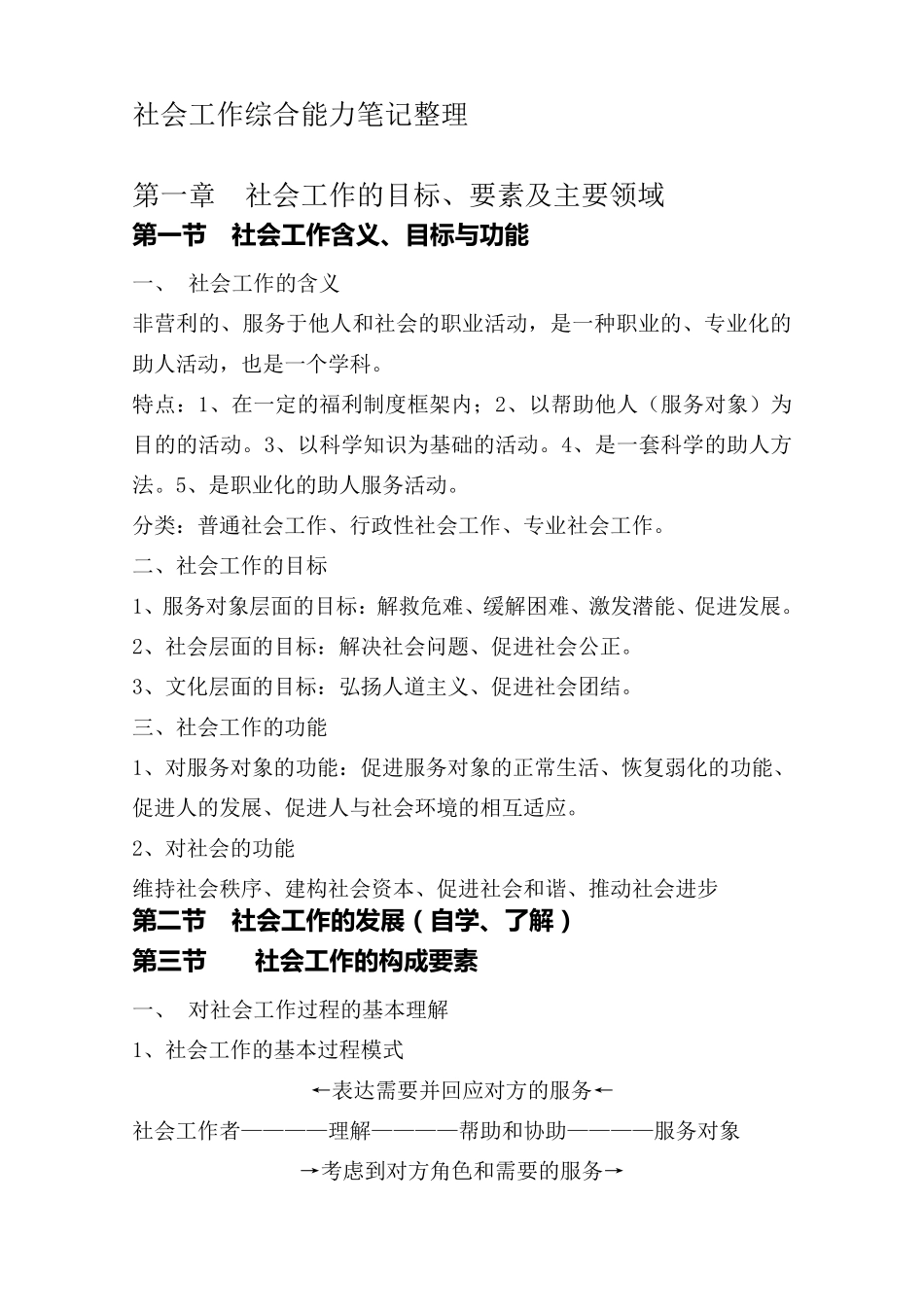 社会工作综合能力笔记整理

第一章　社会工作的目标、要素及主要领域

第一节　社会工作含义、目标与功能

一、　社会工作的含义

非营利的、服务于他人和社会的职业活动，是一种职业的、专业化的助人活动，也是一个学科。

特点：1、在一定的福利制度框架内；2、以帮助他人（服务对象）为目的的活动。3、以科学知识为基础的活动。4、是一套科学的助人方法。5、是职业化的助人服务活动。

分类：普通社会工作、行政性社会工作、专业社会工作。

二、社会工作的目标

1、服务对象层面的目标：解救危难、缓解困难、激发潜能、促进发展。

2、社会层面的目标：解决社会问题、促进社会公正。

3、文化层面的目标：弘扬人道主义、促进社会团结。

三、社会工作的功能

1、对服务对象的功能：促进服务对象的正常生活、恢复弱化的功能、促进人的发展、促进人与社会环境的相互适应。

2、对社会的功能

维持社会秩序、建构社会资本、促进社会和谐、推动社会进步

第二节　社会工作的发展（自学、了解）

第三节　社会工作的构成要素

一、　对社会工作过程的基本理解

1、社会工作的基本过程模式

←表达需要并回应对方的服务←

社会工作者————理解————帮助和协助————服务对象

→考虑到对方角色和需要的服务→